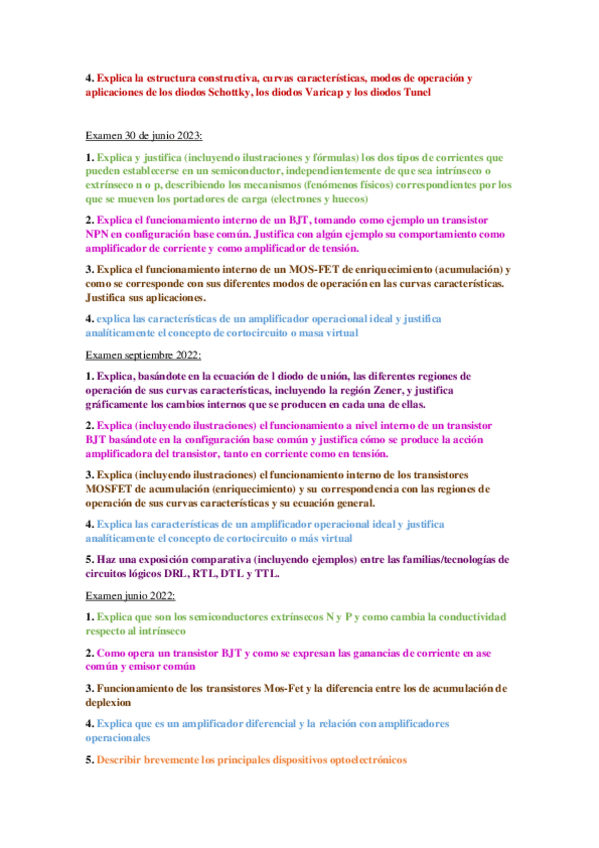 4. Explica la estructura constructiva, curvas características, modos de operación y aplicaciones de los diodos Schottky, los diodos Varicap y los diodos Tunel

Examen 30 de junio 2023:

1. Explica y justifica (incluyendo ilustraciones y fórmulas) los dos tipos de corrientes que pueden establecerse en un semiconductor, independientemente de que sea intrínseco o extrínseco n o p, describiendo los mecanismos (fenómenos físicos) correspondientes por los que se mueven los portadores de carga (electrones y huecos)

2. Explica el funcionamiento interno de un BJT, tomando como ejemplo un transistor NPN en configuración base común. Justifica con algún ejemplo su comportamiento como amplificador de corriente y como amplificador de tensión.

3. Explica el funcionamiento interno de un MOS-FET de enriquecimiento (acumulación) y como se corresponde con sus diferentes modos de operación en las curvas características. Justifica sus aplicaciones.

4. explica las características de un amplificador operacional ideal y justifica analíticamente el concepto de cortocircuito o masa virtual

Examen septiembre 2022:

1. Explica, basándote en la ecuación de l diodo de unión, las diferentes regiones de operación de sus curvas características, incluyendo la región Zener, y justifica gráficamente los cambios internos que se producen en cada una de ellas.

2. Explica (incluyendo ilustraciones) el funcionamiento a nivel interno de un transistor BJT basándote en la configuración base común y justifica cómo se produce la acción amplificadora del transistor, tanto en corriente como en tensión.

3. Explica (incluyendo ilustraciones) el funcionamiento interno de los transistores MOSFET de acumulación (enriquecimiento) y su correspondencia con las regiones de operación de sus curvas características y su ecuación general.

4. Explica las características de un amplificador operacional ideal y justifica analíticamente el concepto de cortocircuito o más virtual

5. Haz una exposición comparativa (incluyendo ejemplos) entre las familias/tecnologías de circuitos lógicos DRL, RTL, DTL y TTL.

Examen junio 2022:

1. Explica que son los semiconductores extrínsecos N y P y como cambia la conductividad respecto al intrínseco

2. Como opera un transistor BJT y como se expresan las ganancias de corriente en ase común y emisor común

3. Funcionamiento de los transistores Mos-Fet y la diferencia entre los de acumulación de deplexion

4. Explica que es un amplificador diferencial y la relación con amplificadores operacionales

5. Describir brevemente los principales dispositivos optoelectrónicos